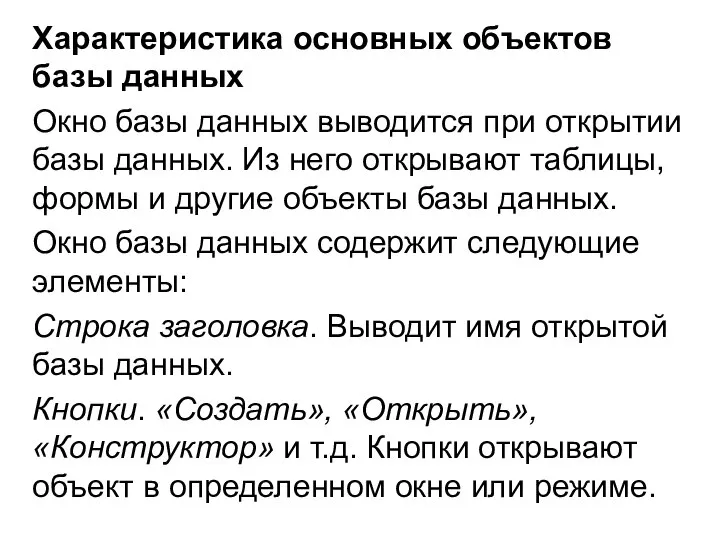 Характеристика основных объектов базы данных

Окно базы данных выводится при открытии базы данных. Из него открывают таблицы, формы и другие объекты базы данных.

Окно базы данных содержит следующие элементы:

Строка заголовка. Выводит имя открытой базы данных.

Кнопки. «Создать», «Открыть», «Конструктор» и т.д. Кнопки открывают объект в определенном окне или режиме.